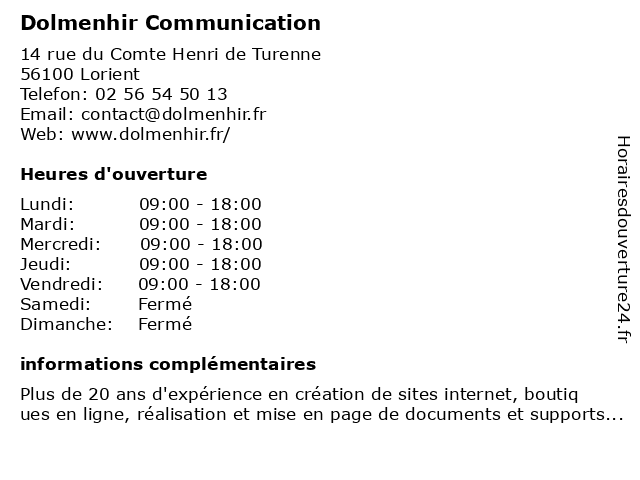 Dolmenhir Communication

14 rue du Comte Henri de Turenne
56100 Lorient
Telefon: 02 56 54 50 13
Email: contact@dolmenhir.fr
Web: www.dolmenhir.fr/

Heures d'ouverture

| | |
|---|---|
| Lundi: | 09:00 - 18:00 |
| Mardi: | 09:00 - 18:00 |
| Mercredi: | 09:00 - 18:00 |
| Jeudi: | 09:00 - 18:00 |
| Vendredi: | 09:00 - 18:00 |
| Samedi: | Fermé |
| Dimanche: | Fermé |

informations complémentaires

Plus de 20 ans d'expérience en création de sites internet, boutiq ues en ligne, réalisation et mise en page de documents et supports...

Horairesdouverture24.fr